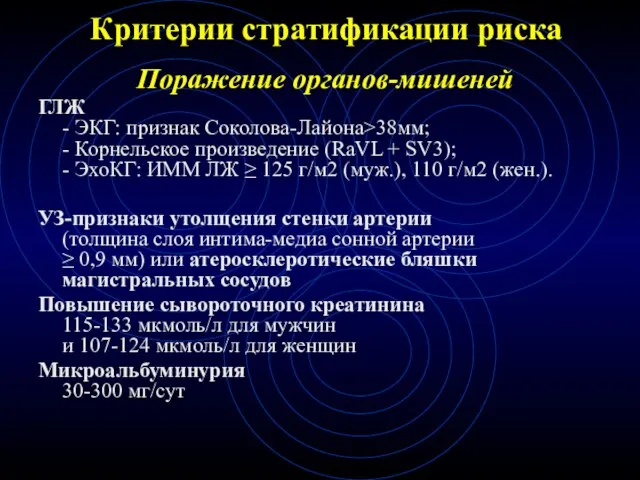 Критерии стратификации риска

Поражение органов-мишеней

ГЛЖ
- ЭКГ: признак Соколова-Лайона>38мм;
- Корнельское произведение (RaVL + SV3);
- ЭхоКГ: ИММ ЛЖ ≥ 125 г/м2 (муж.), 110 г/м2 (жен.).

УЗ-признаки утолщения стенки артерии (толщина слоя интима-медиа сонной артерии ≥ 0,9 мм) или атеросклеротические бляшки магистральных сосудов

Повышение сывороточного креатинина 115-133 мкмоль/л для мужчин и 107-124 мкмоль/л для женщин

Микроальбуминурия 30-300 мг/сут